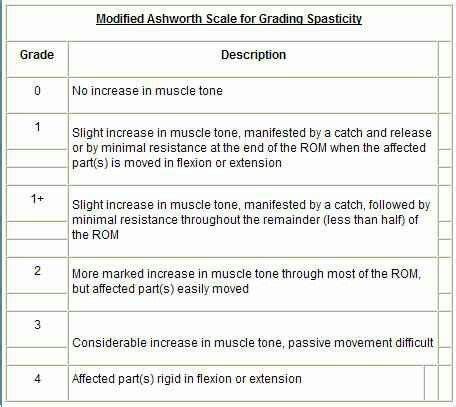 Modified Ashworth Scale for Grading Spasticity

| Grade | Description |
|---|---|
| 0 | No increase in muscle tone |
| 1 | Slight increase in muscle tone, manifested by a catch and release or by minimal resistance at the end of the ROM when the affected part(s) is moved in flexion or extension |
| 1+ | Slight increase in muscle tone, manifested by a catch, followed by minimal resistance throughout the remainder (less than half) of the ROM |
| 2 | More marked increase in muscle tone through most of the ROM, but affected part(s) easily moved |
| 3 | Considerable increase in muscle tone, passive movement difficult |
| 4 | Affected part(s) rigid in flexion or extension |